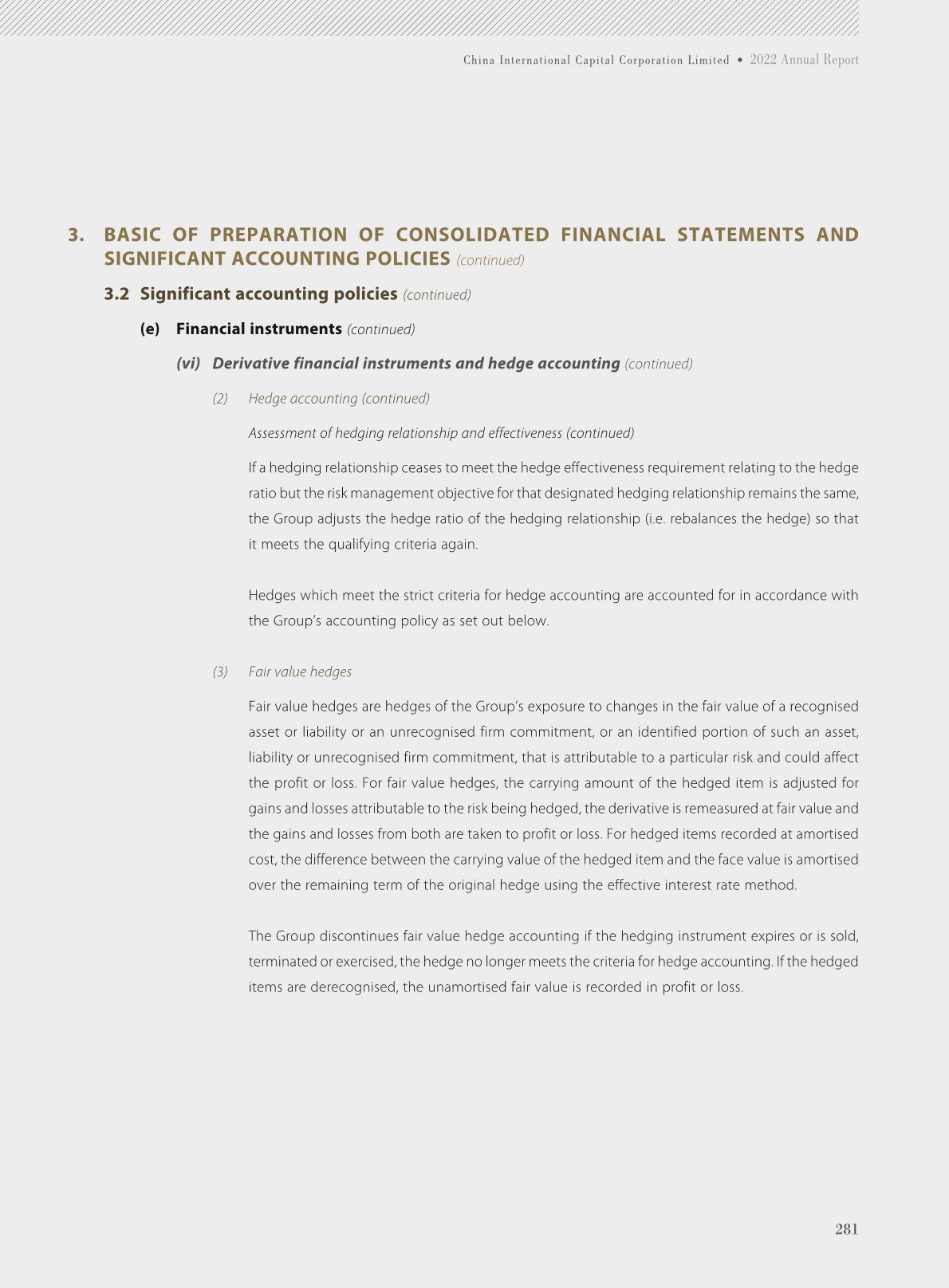 China International Capital Corporation Limited • 2022 Annual Report

3. BASIC OF PREPARATION OF CONSOLIDATED FINANCIAL STATEMENTS AND SIGNIFICANT ACCOUNTING POLICIES (continued)

3.2 Significant accounting policies (continued)

(e) Financial instruments (continued)

(vi) Derivative financial instruments and hedge accounting (continued)

(2) Hedge accounting (continued)

Assessment of hedging relationship and effectiveness (continued)

If a hedging relationship ceases to meet the hedge effectiveness requirement relating to the hedge ratio but the risk management objective for that designated hedging relationship remains the same, the Group adjusts the hedge ratio of the hedging relationship (i.e. rebalances the hedge) so that it meets the qualifying criteria again.

Hedges which meet the strict criteria for hedge accounting are accounted for in accordance with the Group's accounting policy as set out below.

(3) Fair value hedges

Fair value hedges are hedges of the Group's exposure to changes in the fair value of a recognised asset or liability or an unrecognised firm commitment, or an identified portion of such an asset, liability or unrecognised firm commitment, that is attributable to a particular risk and could affect the profit or loss. For fair value hedges, the carrying amount of the hedged item is adjusted for gains and losses attributable to the risk being hedged, the derivative is remeasured at fair value and the gains and losses from both are taken to profit or loss. For hedged items recorded at amortised cost, the difference between the carrying value of the hedged item and the face value is amortised over the remaining term of the original hedge using the effective interest rate method.

The Group discontinues fair value hedge accounting if the hedging instrument expires or is sold, terminated or exercised, the hedge no longer meets the criteria for hedge accounting. If the hedged items are derecognised, the unamortised fair value is recorded in profit or loss.

281